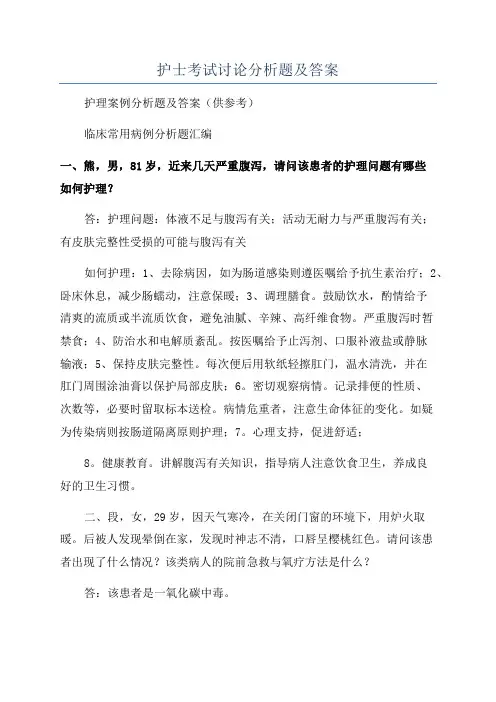 护士考试讨论分析题及答案

护理案例分析题及答案（供参考）

临床常用病例分析题汇编

一、熊，男，81岁，近来几天严重腹泻，请问该患者的护理问题有哪些如何护理？

答：护理问题：体液不足与腹泻有关；活动无耐力与严重腹泻有关；有皮肤完整性受损的可能与腹泻有关

如何护理：1、去除病因，如为肠道感染则遵医嘱给予抗生素治疗；2、卧床休息，减少肠蠕动，注意保暖；3、调理膳食。鼓励饮水，酌情给予清爽的流质或半流质饮食，避免油腻、辛辣、高纤维食物。严重腹泻时暂禁食；4、防治水和电解质紊乱。按医嘱给予止泻剂、口服补液盐或静脉输液；5、保持皮肤完整性。每次便后用软纸轻擦肛门，温水清洗，并在肛门周围涂油膏以保护局部皮肤；6。密切观察病情。记录排便的性质、次数等，必要时留取标本送检。病情危重者，注意生命体征的变化。如疑为传染病则按肠道隔离原则护理；7。心理支持，促进舒适；

8。健康教育。讲解腹泻有关知识，指导病人注意饮食卫生，养成良好的卫生习惯。

二、段，女，29岁，因天气寒冷，在关闭门窗的环境下，用炉火取暖。后被人发现晕倒在家，发现时神志不清，口唇呈樱桃红色。请问该患者出现了什么情况？该类病人的院前急救与氧疗方法是什么？

答：该患者是一氧化碳中毒。